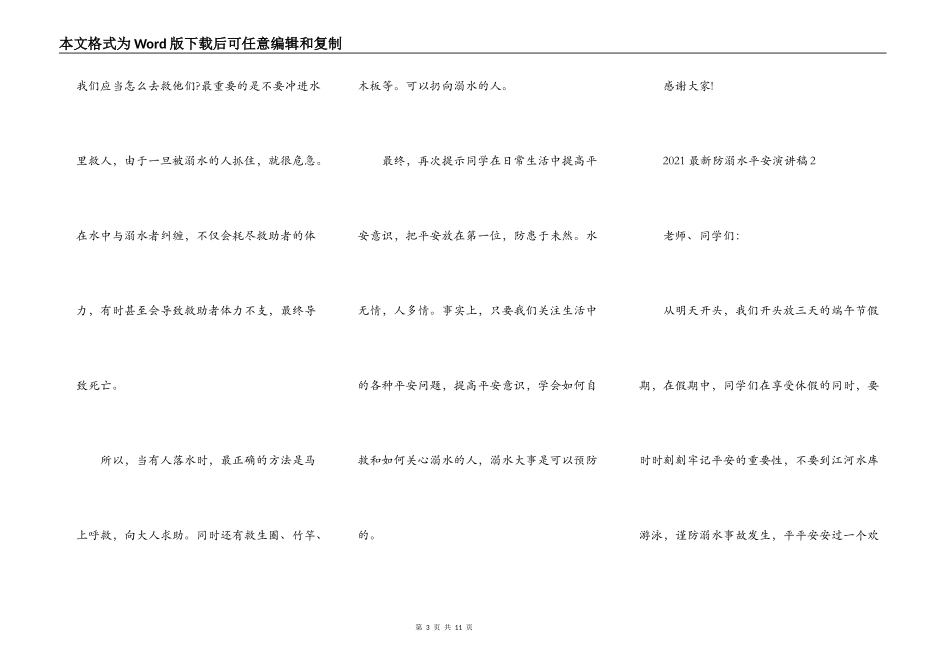 本文格式为Word版下载后可任意编辑和复制

我们应当怎么去救他们?最重要的是不要冲进水里救人，由于一旦被溺水的人抓住，就很危急。在水中与溺水者纠缠，不仅会耗尽救助者的体力，有时甚至会导致救助者体力不支，最终导致死亡。

所以，当有人落水时，最正确的方法是马上呼救，向大人求助。同时还有救生圈、竹竿、木板等。可以扔向溺水的人。

最终，再次提示同学在日常生活中提高平安意识，把平安放在第一位，防患于未然。水无情，人多情。事实上，只要我们关注生活中的各种平安问题，提高平安意识，学会如何自救和如何关心溺水的人，溺水大事是可以预防的。

感谢大家!

2021最新防溺水平安演讲稿2

老师、同学们:

从明天开头，我们开头放三天的端午节假期，在假期中，同学们在享受休假的同时，要时时刻刻牢记平安的重要性，不要到江河水库游泳，谨防溺水事故发生，平平安安过一个欢

第 3 页 共 11 页